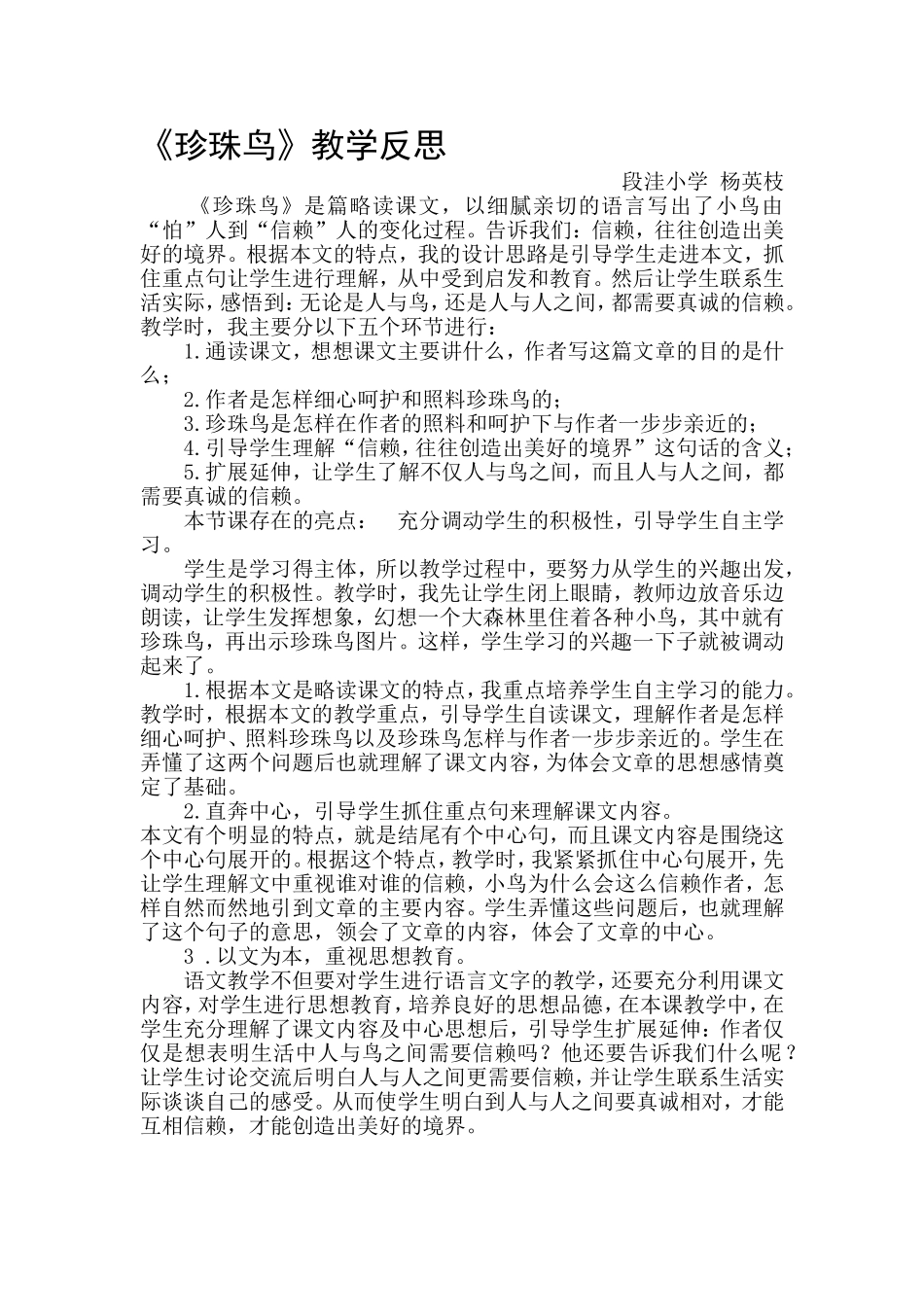 《珍珠鸟》教学反思

段洼小学 杨英枝

《珍珠鸟》是篇略读课文，以细腻亲切的语言写出了小鸟由“怕”人到“信赖”人的变化过程。告诉我们：信赖，往往创造出美好的境界。根据本文的特点，我的设计思路是引导学生走进本文，抓住重点句让学生进行理解，从中受到启发和教育。然后让学生联系生活实际，感悟到：无论是人与鸟，还是人与人之间，都需要真诚的信赖。教学时，我主要分以下五个环节进行：

1.通读课文，想想课文主要讲什么，作者写这篇文章的目的是什么；

2.作者是怎样细心呵护和照料珍珠鸟的；

3.珍珠鸟是怎样在作者的照料和呵护下与作者一步步亲近的；

4.引导学生理解“信赖，往往创造出美好的境界”这句话的含义；

5.扩展延伸，让学生了解不仅人与鸟之间，而且人与人之间，都需要真诚的信赖。

本节课存在的亮点： 充分调动学生的积极性，引导学生自主学习。

学生是学习得主体，所以教学过程中，要努力从学生的兴趣出发，调动学生的积极性。教学时，我先让学生闭上眼睛，教师边放音乐边朗读，让学生发挥想象，幻想一个大森林里住着各种小鸟，其中就有珍珠鸟，再出示珍珠鸟图片。这样，学生学习的兴趣一下子就被调动起来了。

1.根据本文是略读课文的特点，我重点培养学生自主学习的能力。教学时，根据本文的教学重点，引导学生自读课文，理解作者是怎样细心呵护、照料珍珠鸟以及珍珠鸟怎样与作者一步步亲近的。学生在弄懂了这两个问题后也就理解了课文内容，为体会文章的思想感情奠定了基础。

2.直奔中心，引导学生抓住重点句来理解课文内容。
本文有个明显的特点，就是结尾有个中心句，而且课文内容是围绕这个中心句展开的。根据这个特点，教学时，我紧紧抓住中心句展开，先让学生理解文中重视谁对谁的信赖，小鸟为什么会这么信赖作者，怎样自然而然地引到文章的主要内容。学生弄懂这些问题后，也就理解了这个句子的意思，领会了文章的内容，体会了文章的中心。

3 .以文为本，重视思想教育。

语文教学不但要对学生进行语言文字的教学，还要充分利用课文内容，对学生进行思想教育，培养良好的思想品德，在本课教学中，在学生充分理解了课文内容及中心思想后，引导学生扩展延伸：作者仅仅是想表明生活中人与鸟之间需要信赖吗？他还要告诉我们什么呢？让学生讨论交流后明白人与人之间更需要信赖，并让学生联系生活实际谈谈自己的感受。从而使学生明白到人与人之间要真诚相对，才能互相信赖，才能创造出美好的境界。